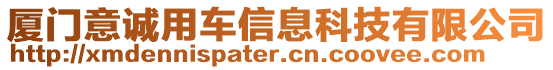 厦门意诚用车信息科技有限公司
http://xmdennispater.cn.coovee.com